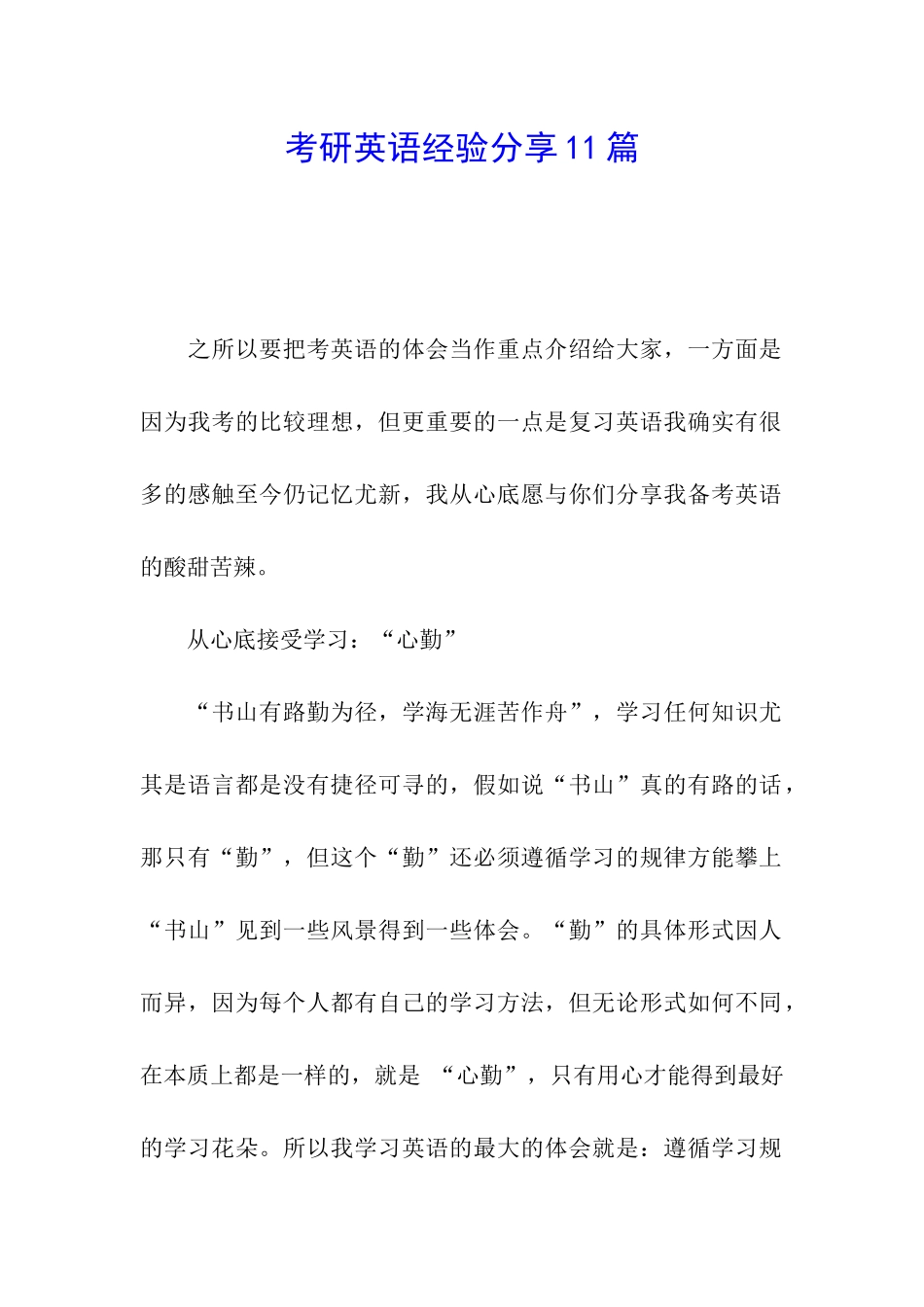 考研英语经验分享11篇

之所以要把考英语的体会当作重点介绍给大家，一方面是因为我考的比较理想，但更重要的一点是复习英语我确实有很多的感触至今仍记忆尤新，我从心底愿与你们分享我备考英语的酸甜苦辣。

从心底接受学习：“心勤”

“书山有路勤为径，学海无涯苦作舟”，学习任何知识尤其是语言都是没有捷径可寻的，假如说“书山”真的有路的话，那只有“勤”，但这个“勤”还必须遵循学习的规律方能攀上“书山”见到一些风景得到一些体会。“勤”的具体形式因人而异，因为每个人都有自己的学习方法，但无论形式如何不同，在本质上都是一样的，就是 “心勤”，只有用心才能得到最好的学习花朵。所以我学习英语的最大的体会就是：遵循学习规